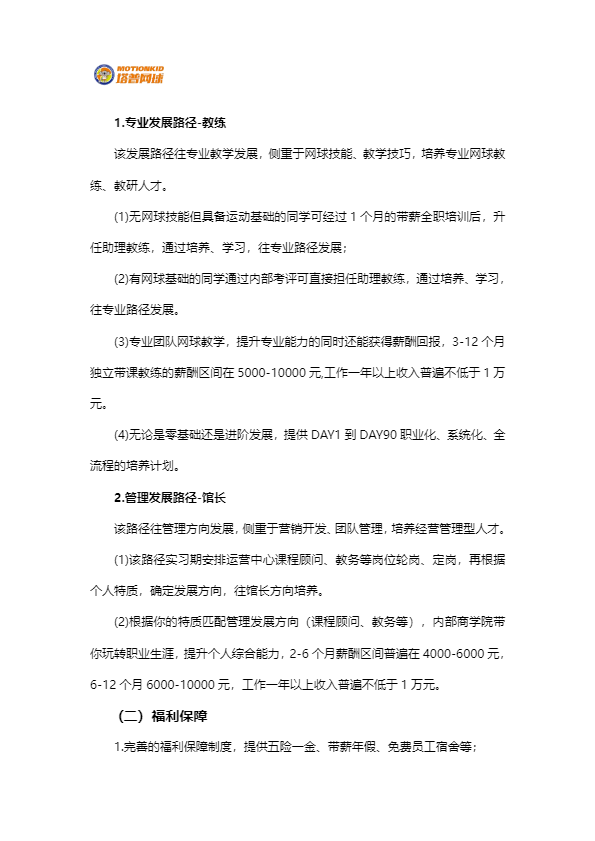 MOTIONKID
培善网球

1.专业发展路径-教练

该发展路径往专业教学发展，侧重于网球技能、教学技巧，培养专业网球教练、教研人才。

(1)无网球技能但具备运动基础的同学可经过 1 个月的带薪全职培训后，升任助理教练，通过培养、学习，往专业路径发展；

(2)有网球基础的同学通过内部考评可直接担任助理教练，通过培养、学习，往专业路径发展。

(3)专业团队网球教学，提升专业能力的同时还能获得薪酬回报，3-12 个月独立带课教练的薪酬区间在 5000-10000 元,工作一年以上收入普遍不低于 1 万元。

(4)无论是零基础还是进阶发展，提供 DAY1 到 DAY90 职业化、系统化、全流程的培养计划。

2.管理发展路径-馆长

该路径往管理方向发展，侧重于营销开发、团队管理，培养经营管理型人才。

(1)该路径实习期安排运营中心课程顾问、教务等岗位轮岗、定岗，再根据个人特质，确定发展方向，往馆长方向培养。

(2)根据你的特质匹配管理发展方向（课程顾问、教务等），内部商学院带你玩转职业生涯，提升个人综合能力，2-6 个月薪酬区间普遍在 4000-6000 元，6-12 个月 6000-10000 元，工作一年以上收入普遍不低于 1 万元。

（二）福利保障

1.完善的福利保障制度，提供五险一金、带薪年假、免费员工宿舍等；